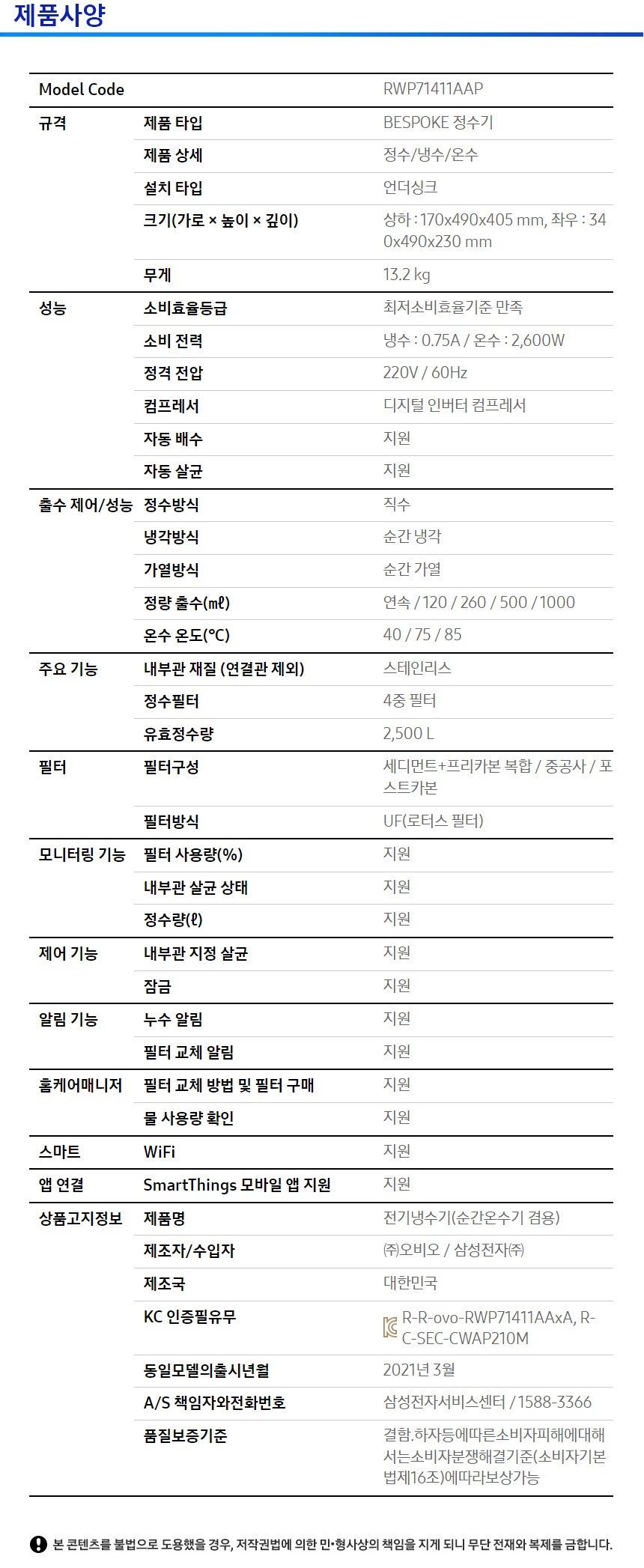 제품사양

| Model Code | | RWP71411AAP |
|---|---|---|
| 규격 | 제품 타입 | BESPOKE 정수기 |
| | 제품 상세 | 정수/냉수/온수 |
| | 설치 타입 | 언더싱크 |
| | 크기(가로 × 높이 × 깊이) | 상하 : 170x490x405 mm, 좌우 : 340x490x230 mm |
| | 무게 | 13.2 kg |
| 성능 | 소비효율등급 | 최저소비효율기준 만족 |
| | 소비 전력 | 냉수 : 0.75A / 온수 : 2,600W |
| | 정격 전압 | 220V / 60Hz |
| | 컴프레서 | 디지털 인버터 컴프레서 |
| | 자동 배수 | 지원 |
| | 자동 살균 | 지원 |
| 출수 제어/성능 | 정수방식 | 직수 |
| | 냉각방식 | 순간 냉각 |
| | 가열방식 | 순간 가열 |
| | 정량 출수(㎖) | 연속 / 120 / 260 / 500 / 1000 |
| | 온수 온도(°C) | 40 / 75 / 85 |
| 주요 기능 | 내부관 재질 (연결관 제외) | 스테인리스 |
| | 정수필터 | 4중 필터 |
| | 유효정수량 | 2,500 L |
| 필터 | 필터구성 | 세디먼트+프리카본 복합 / 중공사 / 포스트카본 |
| | 필터방식 | UF(로터스 필터) |
| 모니터링 기능 | 필터 사용량(%) | 지원 |
| | 내부관 살균 상태 | 지원 |
| | 정수량(ℓ) | 지원 |
| 제어 기능 | 내부관 지정 살균 | 지원 |
| | 잠금 | 지원 |
| 알림 기능 | 누수 알림 | 지원 |
| | 필터 교체 알림 | 지원 |
| 홈케어매니저 | 필터 교체 방법 및 필터 구매 | 지원 |
| | 물 사용량 확인 | 지원 |
| 스마트 | WiFi | 지원 |
| 앱 연결 | SmartThings 모바일 앱 지원 | 지원 |
| 상품고지정보 | 제품명 | 전기냉수기(순간온수기 겸용) |
| | 제조자/수입자 | ㈜오비오 / 삼성전자㈜ |
| | 제조국 | 대한민국 |
| | KC 인증필유무 | R-R-ovo-RWP71411AAxA, R-C-SEC-CWAP210M |
| | 동일모델의출시년월 | 2021년 3월 |
| | A/S 책임자와전화번호 | 삼성전자서비스센터 / 1588-3366 |
| | 품질보증기준 | 결함.하자등에따른소비자피해에대해서는소비자분쟁해결기준(소비자기본법제16조)에따라보상가능 |

본 콘텐츠를 불법으로 도용했을 경우, 저작권법에 의한 민•형사상의 책임을 지게 되니 무단 전재와 복제를 금합니다.